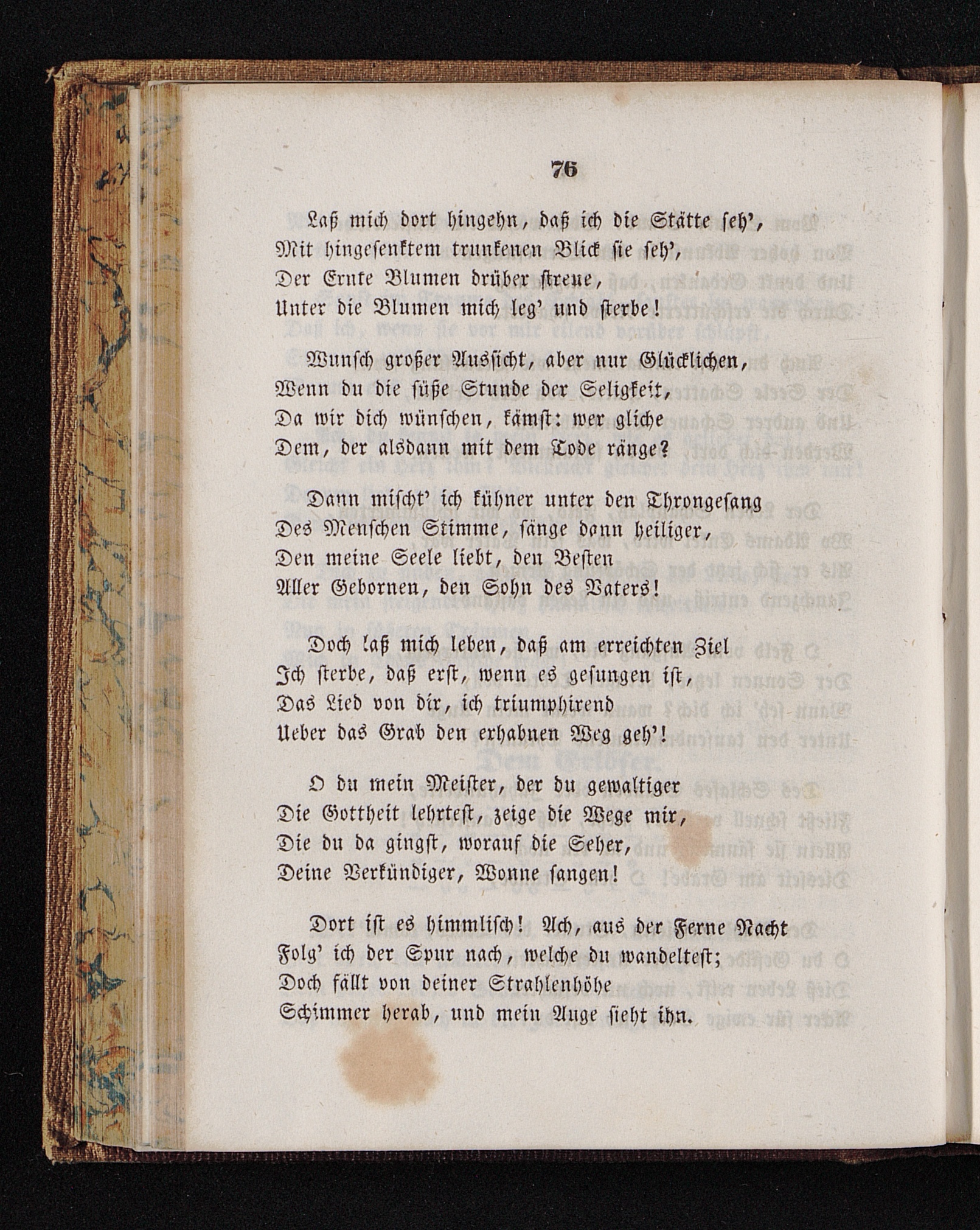 76

Laß mich dort hingehn, daß ich die Stätte seh',
Mit hingesenktem trunkenen Blick sie seh',
Der Ernte Blumen drüber streue,
Unter die Blumen mich leg' und sterbe!

Wunsch großer Aussicht, aber nur Glücklichen,
Wenn du die süße Stunde der Seligkeit,
Da wir dich wünschen, kämst: wer gliche
Dem, der alsdann mit dem Tode ränge?

Dann mischt' ich kühner unter den Throngesang
Des Menschen Stimme, sänge dann heiliger,
Den meine Seele liebt, den Besten
Aller Gebornen, den Sohn des Vaters!

Doch laß mich leben, daß am erreichten Ziel
Ich sterbe, daß erst, wenn es gesungen ist,
Das Lied von dir, ich triumphirend
Ueber das Grab den erhabnen Weg geh'!

O du mein Meister, der du gewaltiger
Die Gottheit lehrtest, zeige die Wege mir,
Die du da gingst, worauf die Seher,
Deine Verkündiger, Wonne sangen!

Dort ist es himmlisch! Ach, aus der Ferne Nacht
Folg' ich der Spur nach, welche du wandeltest;
Doch fällt von deiner Strahlenhöhe
Schimmer herab, und mein Auge sieht ihn.